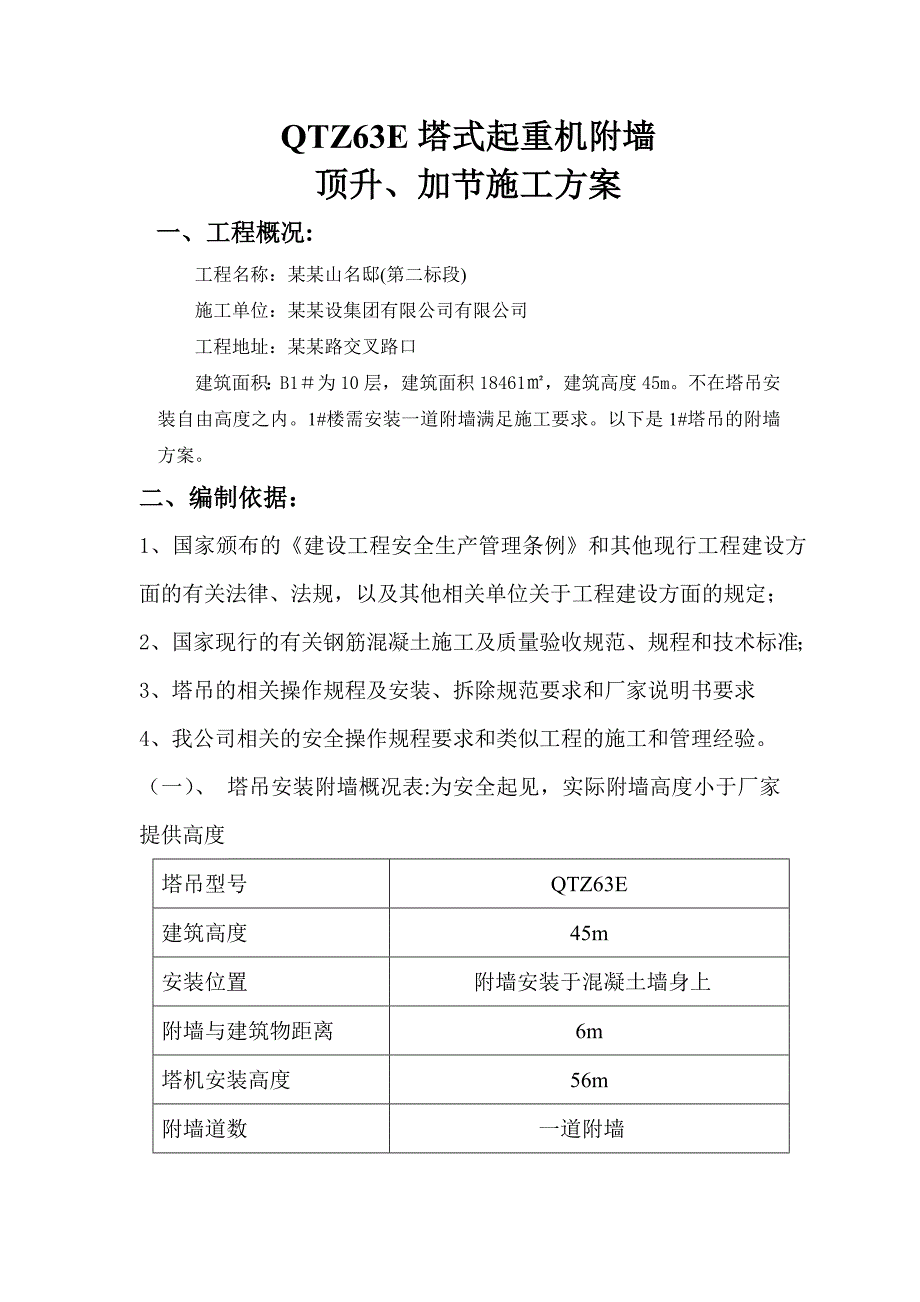 QTZ63E 塔式起重机附墙
顶升、加节施工方案

一、工程概况：

工程名称：某某山名邸(第二标段)

施工单位：某某设集团有限公司有限公司

工程地址：某某路交叉路口

建筑面积：B1＃为 10 层，建筑面积 18461㎡，建筑高度 45m。不在塔吊安装自由高度之内。1#楼需安装一道附墙满足施工要求。以下是 1#塔吊的附墙方案。

二、编制依据：

1、国家颁布的《建设工程安全生产管理条例》和其他现行工程建设方面的有关法律、法规，以及其他相关单位关于工程建设方面的规定；

2、国家现行的有关钢筋混凝土施工及质量验收规范、规程和技术标准；

3、塔吊的相关操作规程及安装、拆除规范要求和厂家说明书要求

4、我公司相关的安全操作规程要求和类似工程的施工和管理经验。

（一）、 塔吊安装附墙概况表:为安全起见，实际附墙高度小于厂家提供高度

| 塔吊型号 | QTZ63E |
|---|---|
| 建筑高度 | 45m |
| 安装位置 | 附墙安装于混凝土墙身上 |
| 附墙与建筑物距离 | 6m |
| 塔机安装高度 | 56m |
| 附墙道数 | 一道附墙 |